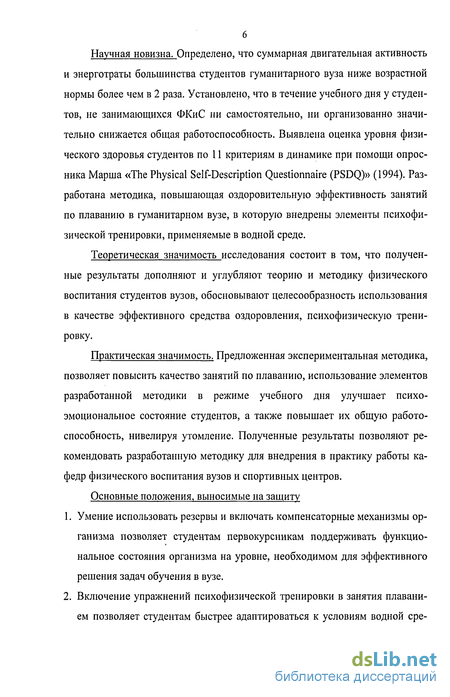 6

Научная новизна. Определено, что суммарная двигательная активность и энерготраты большинства студентов гуманитарного вуза ниже возрастной нормы более чем в 2 раза. Установлено, что в течение учебного дня у студентов, не занимающихся ФКиС ни самостоятельно, ни организованно значительно снижается общая работоспособность. Выявлена оценка уровня физического здоровья студентов по 11 критериям в динамике при помощи опросника Марша «The Physical Self-Description Questionnaire (PSDQ)» (1994). Разработана методика, повышающая оздоровительную эффективность занятий по плаванию в гуманитарном вузе, в которую внедрены элементы психофизической тренировки, применяемые в водной среде.

Теоретическая значимость исследования состоит в том, что полученные результаты дополняют и углубляют теорию и методику физического воспитания студентов вузов, обосновывают целесообразность использования в качестве эффективного средства оздоровления, психофизическую тренировку.

Практическая значимость. Предложенная экспериментальная методика, позволяет повысить качество занятий по плаванию, использование элементов разработанной методики в режиме учебного дня улучшает психоэмоциональное состояние студентов, а также повышает их общую работоспособность, нивелируя утомление. Полученные результаты позволяют рекомендовать разработанную методику для внедрения в практику работы кафедр физического воспитания вузов и спортивных центров.

Основные положения, выносимые на защиту

1. Умение использовать резервы и включать компенсаторные механизмы организма позволяет студентам первокурсникам поддерживать функциональное состояния организма на уровне, необходимом для эффективного решения задач обучения в вузе.

2. Включение упражнений психофизической тренировки в занятия плаванием позволяет студентам быстрее адаптироваться к условиям водной сре-

dsLib.net
библиотека диссертаций